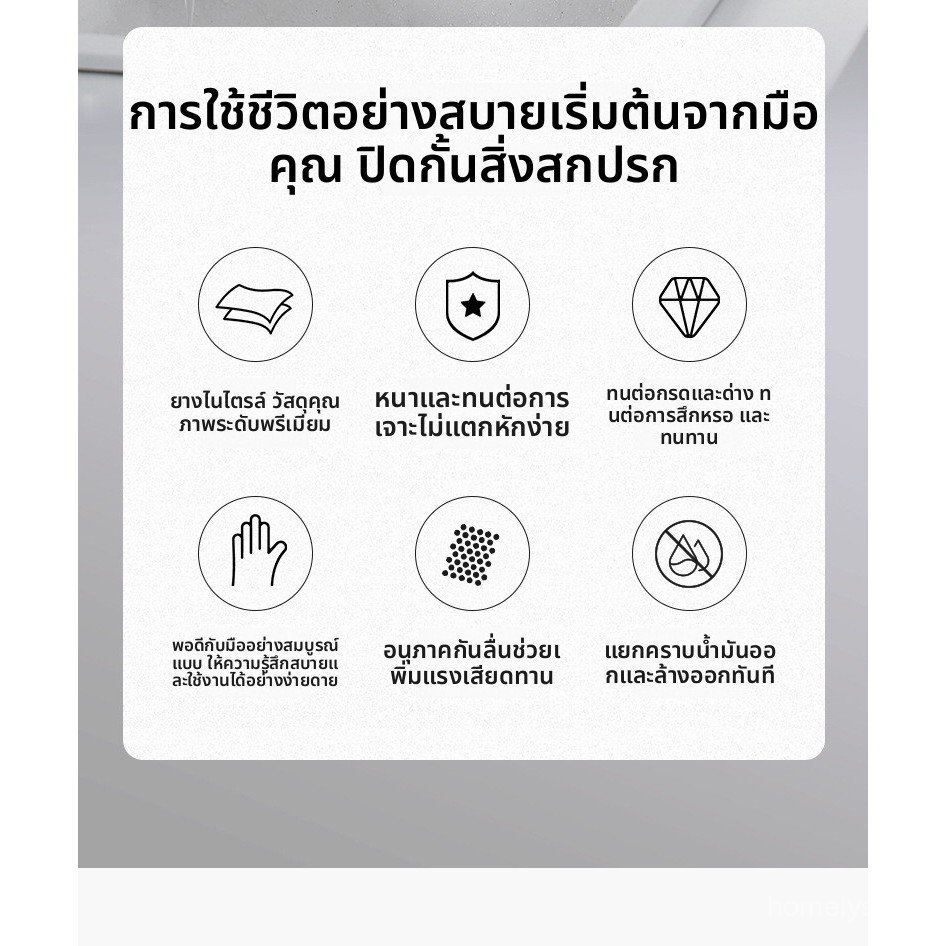 การใช้ชีวิตอย่างสบายเริ่มต้นจากมือคุณ ปิดกั้นสิ่งสกปรก

ยางไนไตรล์ วัสดุคุณภาพระดับพรีเมี่ยม

หนาและทนต่อการเจาะไม่แตกหักง่าย

ทนต่อกรดและด่าง ทนต่อการสึกหรอ และทนทาน

พอดีกับมืออย่างสมบูรณ์แบบ ให้ความรู้สึกสบายและใช้งานได้อย่างง่ายดาย

อนุภาคกันลื่นช่วยเพิ่มแรงเสียดทาน

แยกคราบน้ำมันออกและล้างออกทันที

homely